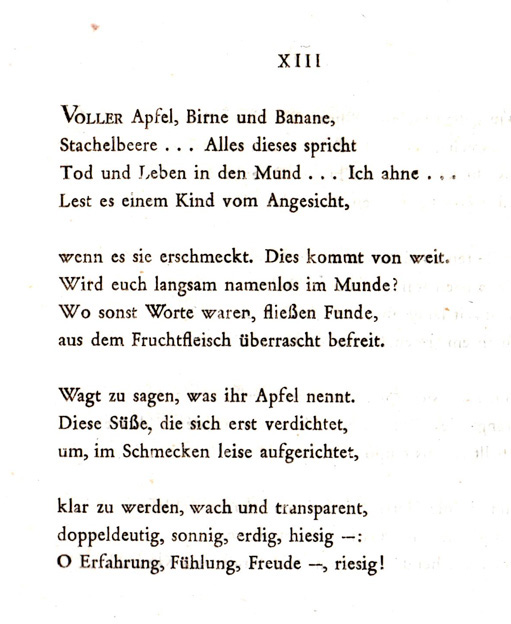 XIII

VOLLER Apfel, Birne und Banane,
Stachelbeere . . . Alles dieses spricht
Tod und Leben in den Mund . . . Ich ahne . . .
Lest es einem Kind vom Angesicht,

wenn es sie erschmeckt. Dies kommt von weit.
Wird euch langsam namenlos im Munde?
Wo sonst Worte waren, fließen Funde,
aus dem Fruchtfleisch überrascht befreit.

Wagt zu sagen, was ihr Apfel nennt.
Diese Süße, die sich erst verdichtet,
um, im Schmecken leise aufgerichtet,

klar zu werden, wach und transparent,
doppeldeutig, sonnig, erdig, hiesig —:
O Erfahrung, Fühlung, Freude —, riesig!